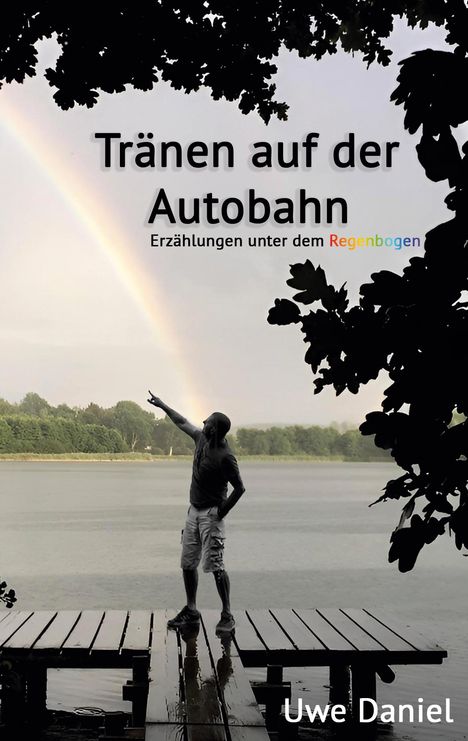 Tränen auf der Autobahn

Erzählungen unter dem Regenbogen

Uwe Daniel